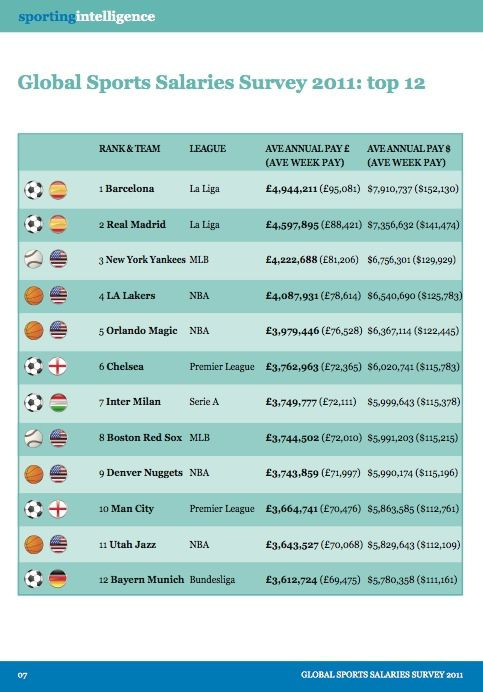 sportingintelligence

Global Sports Salaries Survey 2011: top 12

| RANK & TEAM | LEAGUE | AVE ANNUAL PAY £ (AVE WEEK PAY) | AVE ANNUAL PAY $ (AVE WEEK PAY) |
|---|---|---|---|
| 1 Barcelona | La Liga | £4,944,211 (£95,081) | $7,910,737 ($152,130) |
| 2 Real Madrid | La Liga | £4,597,895 (£88,421) | $7,356,632 ($141,474) |
| 3 New York Yankees | MLB | £4,222,688 (£81,206) | $6,756,301 ($129,929) |
| 4 LA Lakers | NBA | £4,087,931 (£78,614) | $6,540,690 ($125,783) |
| 5 Orlando Magic | NBA | £3,979,446 (£76,528) | $6,367,114 ($122,445) |
| 6 Chelsea | Premier League | £3,762,963 (£72,365) | $6,020,741 ($115,783) |
| 7 Inter Milan | Serie A | £3,749,777 (£72,111) | $5,999,643 ($115,378) |
| 8 Boston Red Sox | MLB | £3,744,502 (£72,010) | $5,991,203 ($115,215) |
| 9 Denver Nuggets | NBA | £3,743,859 (£71,997) | $5,990,174 ($115,196) |
| 10 Man City | Premier League | £3,664,741 (£70,476) | $5,863,585 ($112,761) |
| 11 Utah Jazz | NBA | £3,643,527 (£70,068) | $5,829,643 ($112,109) |
| 12 Bayern Munich | Bundesliga | £3,612,724 (£69,475) | $5,780,358 ($111,161) |

07 GLOBAL SPORTS SALARIES SURVEY 2011